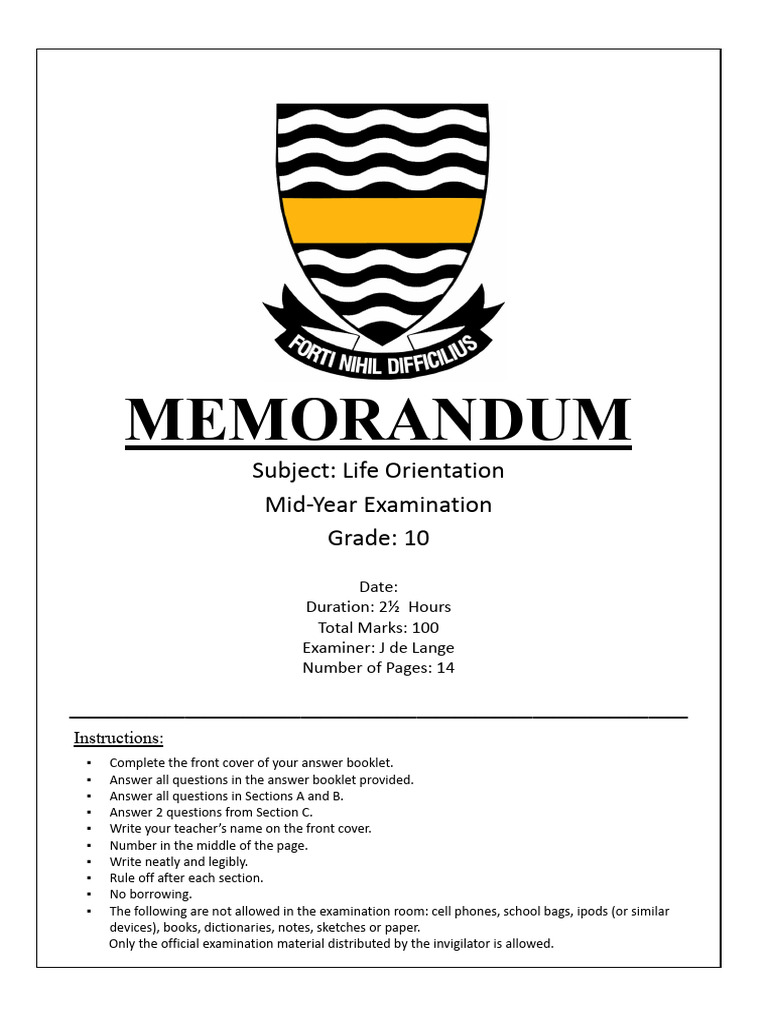 FORTI NIHIL DIFFICILIUS

MEMORANDUM

Subject: Life Orientation

Mid-Year Examination

Grade: 10

Date:
Duration: 2½ Hours
Total Marks: 100
Examiner: J de Lange
Number of Pages: 14

Instructions:

- Complete the front cover of your answer booklet.
- Answer all questions in the answer booklet provided.
- Answer all questions in Sections A and B.
- Answer 2 questions from Section C.
- Write your teacher's name on the front cover.
- Number in the middle of the page.
- Write neatly and legibly.
- Rule off after each section.
- No borrowing.
- The following are not allowed in the examination room: cell phones, school bags, ipods (or similar devices), books, dictionaries, notes, sketches or paper.
Only the official examination material distributed by the invigilator is allowed.